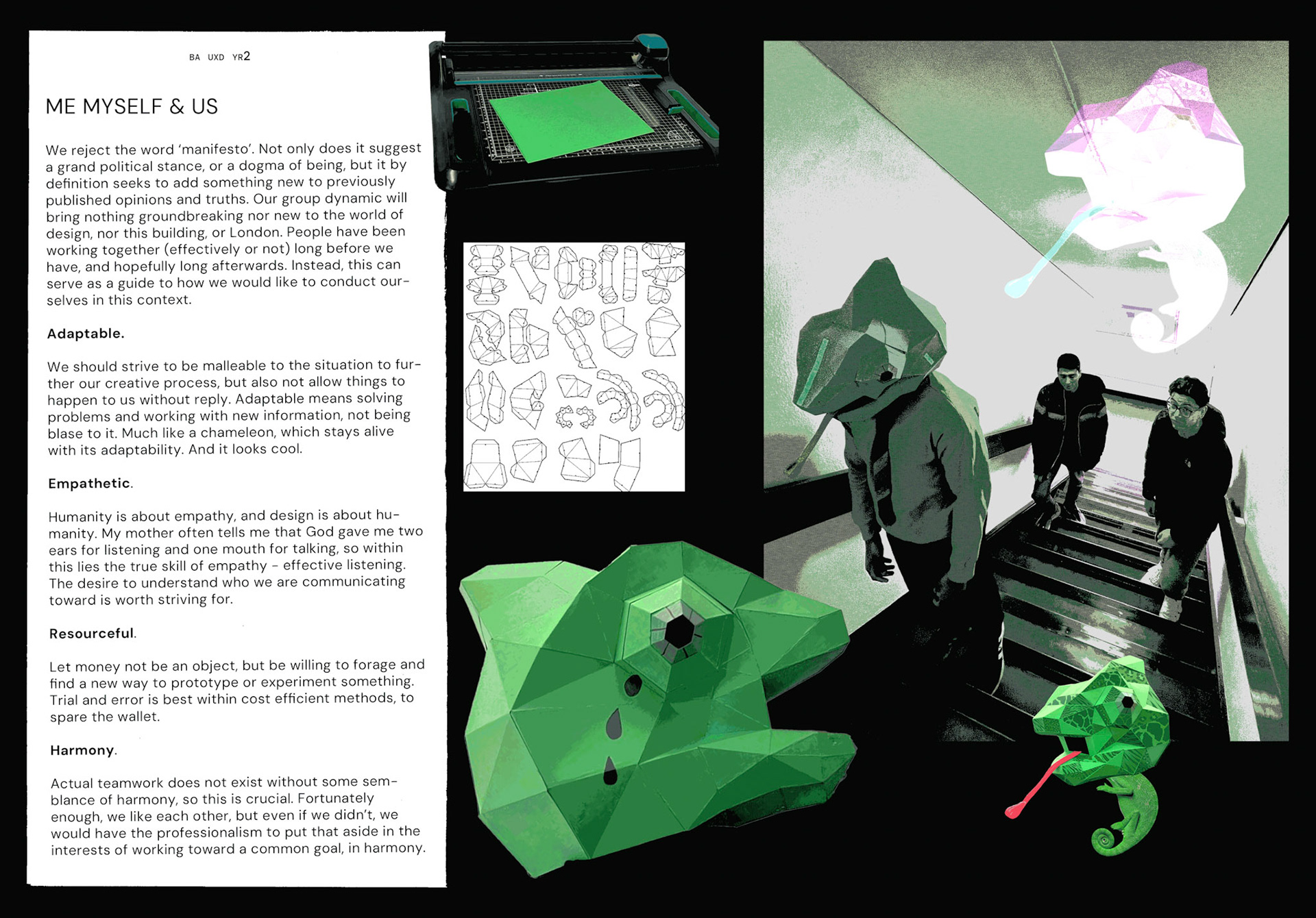 BA UXD YR2

ME MYSELF & US

We reject the word 'manifesto'. Not only does it suggest a grand political stance, or a dogma of being, but it by definition seeks to add something new to previously published opinions and truths. Our group dynamic will bring nothing groundbreaking nor new to the world of design, nor this building, or London. People have been working together (effectively or not) long before we have, and hopefully long afterwards. Instead, this can serve as a guide to how we would like to conduct ourselves in this context.

Adaptable.

We should strive to be malleable to the situation to further our creative process, but also not allow things to happen to us without reply. Adaptable means solving problems and working with new information, not being blase to it. Much like a chameleon, which stays alive with its adaptability. And it looks cool.

Empathetic.

Humanity is about empathy, and design is about humanity. My mother often tells me that God gave me two ears for listening and one mouth for talking, so within this lies the true skill of empathy - effective listening. The desire to understand who we are communicating toward is worth striving for.

Resourceful.

Let money not be an object, but be willing to forage and find a new way to prototype or experiment something. Trial and error is best within cost efficient methods, to spare the wallet.

Harmony.

Actual teamwork does not exist without some semblance of harmony, so this is crucial. Fortunately enough, we like each other, but even if we didn't, we would have the professionalism to put that aside in the interests of working toward a common goal, in harmony.